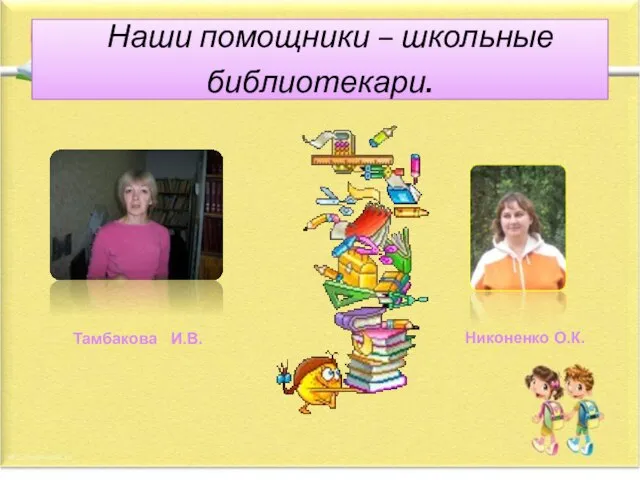 Наши помощники – школьные библиотекари.

Тамбакова И.В.

Никоненко О.К.